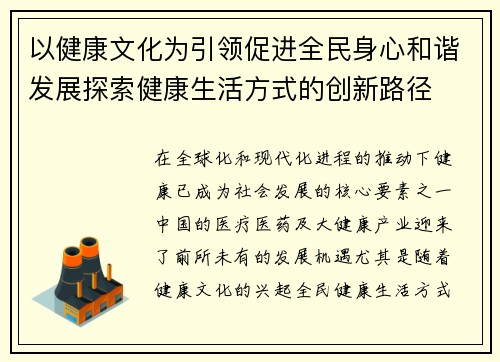 以健康文化为引领促进全民身心和谐发展探索健康生活方式的创新路径

在全球化和现代化进程的推动下健康已成为社会发展的核心要素之一中国的医疗医药及大健康产业迎来了前所未有的发展机遇尤其是随着健康文化的兴起全民健康生活方式